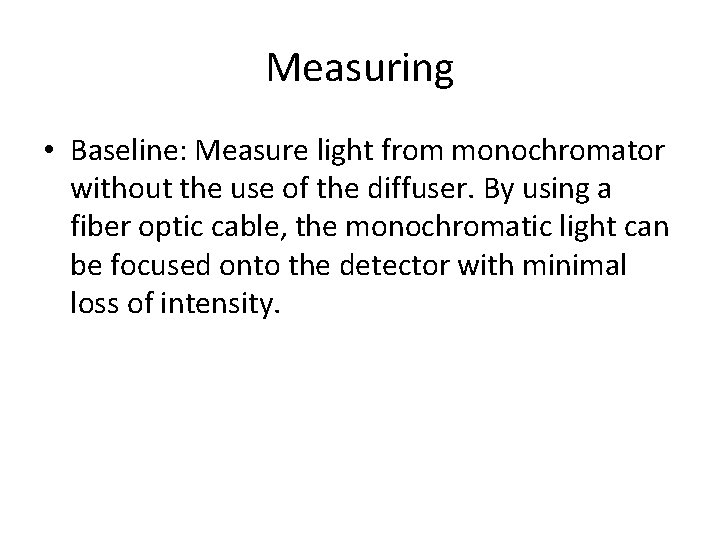 Measuring

• Baseline: Measure light from monochromator without the use of the diffuser. By using a fiber optic cable, the monochromatic light can be focused onto the detector with minimal loss of intensity.